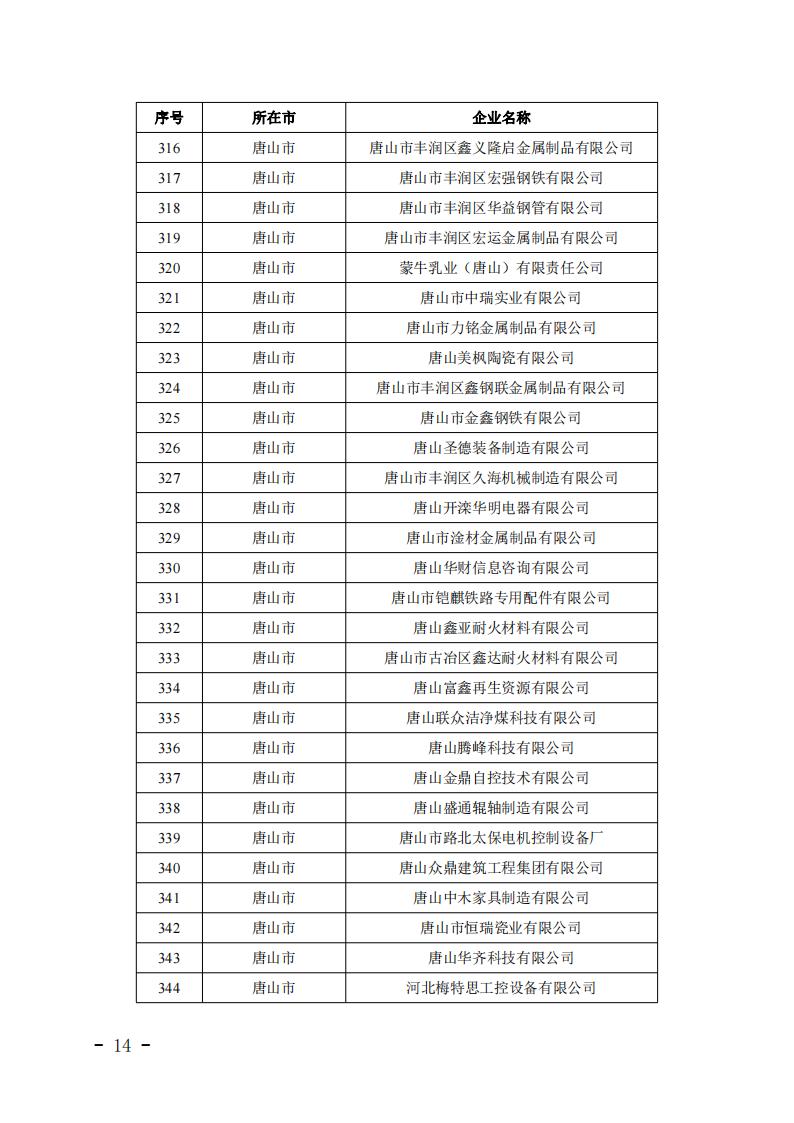 | 序号 | 所在市 | 企业名称 |
|---|---|---|
| 316 | 唐山市 | 唐山市丰润区鑫义隆启金属制品有限公司 |
| 317 | 唐山市 | 唐山市丰润区宏强钢铁有限公司 |
| 318 | 唐山市 | 唐山市丰润区华益钢管有限公司 |
| 319 | 唐山市 | 唐山市丰润区宏运金属制品有限公司 |
| 320 | 唐山市 | 蒙牛乳业（唐山）有限责任公司 |
| 321 | 唐山市 | 唐山市中瑞实业有限公司 |
| 322 | 唐山市 | 唐山市力铭金属制品有限公司 |
| 323 | 唐山市 | 唐山美枫陶瓷有限公司 |
| 324 | 唐山市 | 唐山市丰润区鑫钢联金属制品有限公司 |
| 325 | 唐山市 | 唐山市金鑫钢铁有限公司 |
| 326 | 唐山市 | 唐山圣德装备制造有限公司 |
| 327 | 唐山市 | 唐山市丰润区久海机械制造有限公司 |
| 328 | 唐山市 | 唐山开滦华明电器有限公司 |
| 329 | 唐山市 | 唐山市淦材金属制品有限公司 |
| 330 | 唐山市 | 唐山华财信息咨询有限公司 |
| 331 | 唐山市 | 唐山市铠麒铁路专用配件有限公司 |
| 332 | 唐山市 | 唐山鑫亚耐火材料有限公司 |
| 333 | 唐山市 | 唐山市古冶区鑫达耐火材料有限公司 |
| 334 | 唐山市 | 唐山富鑫再生资源有限公司 |
| 335 | 唐山市 | 唐山联众洁净煤科技有限公司 |
| 336 | 唐山市 | 唐山腾峰科技有限公司 |
| 337 | 唐山市 | 唐山金鼎自控技术有限公司 |
| 338 | 唐山市 | 唐山盛通辊轴制造有限公司 |
| 339 | 唐山市 | 唐山市路北太保电机控制设备厂 |
| 340 | 唐山市 | 唐山众鼎建筑工程集团有限公司 |
| 341 | 唐山市 | 唐山中木家具制造有限公司 |
| 342 | 唐山市 | 唐山市恒瑞瓷业有限公司 |
| 343 | 唐山市 | 唐山华齐科技有限公司 |
| 344 | 唐山市 | 河北梅特思工控设备有限公司 |

- 14 -